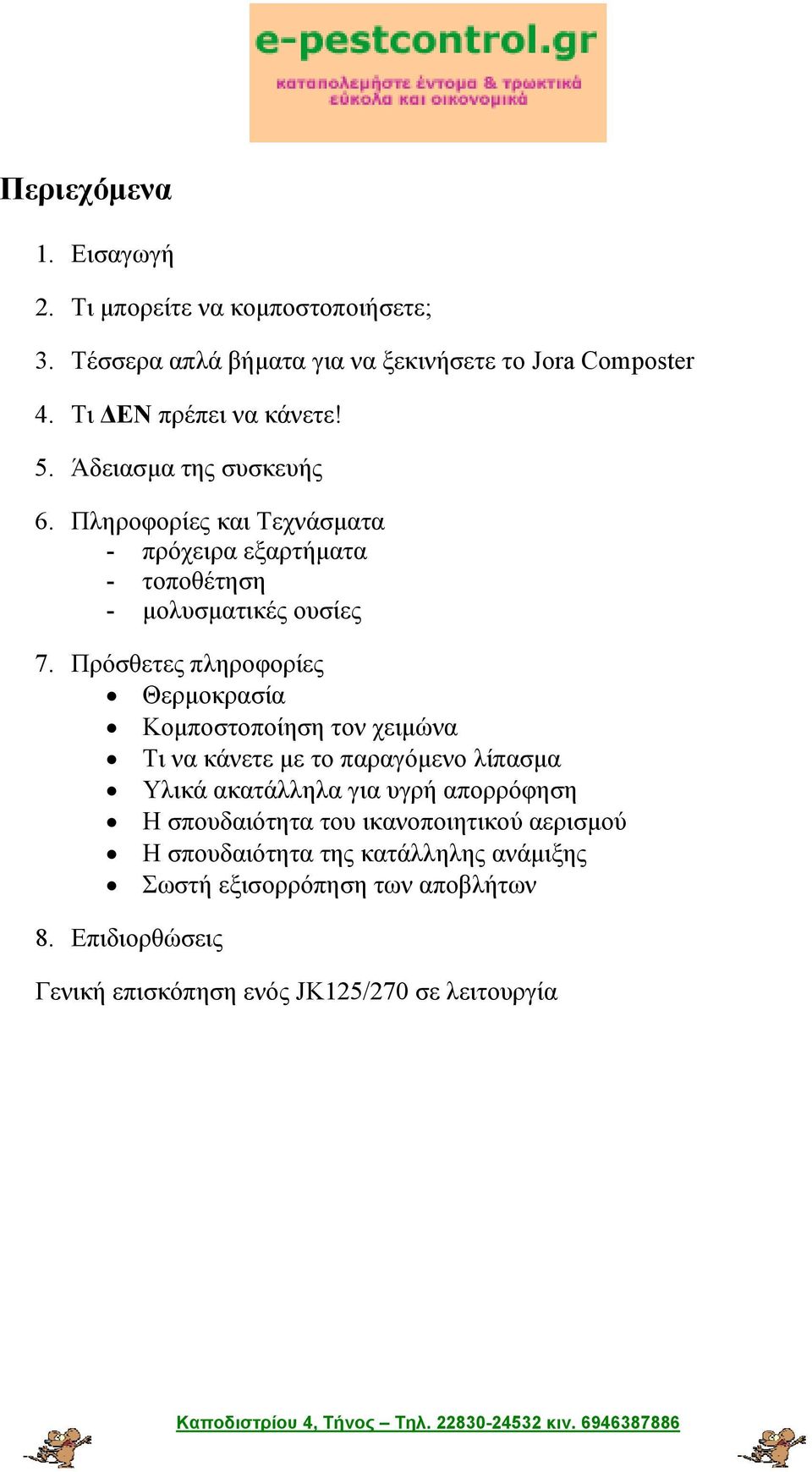 e-pestcontrol.gr
καταπολεμήστε έντομα & τρωκτικά εύκολα και οικονομικά

Περιεχόμενα

1. Εισαγωγή
2. Τι μπορείτε να κομποστοποιήσετε;
3. Τέσσερα απλά βήματα για να ξεκινήσετε το Jora Composter
4. Τι ΔΕΝ πρέπει να κάνετε!
5. Άδειασμα της συσκευής
6. Πληροφορίες και Τεχνάσματα
- πρόχειρα εξαρτήματα
- τοποθέτηση
- μολυσματικές ουσίες
7. Πρόσθετες πληροφορίες
• Θερμοκρασία
• Κομποστοποίηση τον χειμώνα
• Τι να κάνετε με το παραγόμενο λίπασμα
• Υλικά ακατάλληλα για υγρή απορρόφηση
• Η σπουδαιότητα του ικανοποιητικού αερισμού
• Η σπουδαιότητα της κατάλληλης ανάμιξης
• Σωστή εξισορρόπηση των αποβλήτων
8. Επιδιορθώσεις

Γενική επισκόπηση ενός JK125/270 σε λειτουργία

Καποδιστρίου 4, Τήνος – Τηλ. 22830-24532 κιν. 6946387886